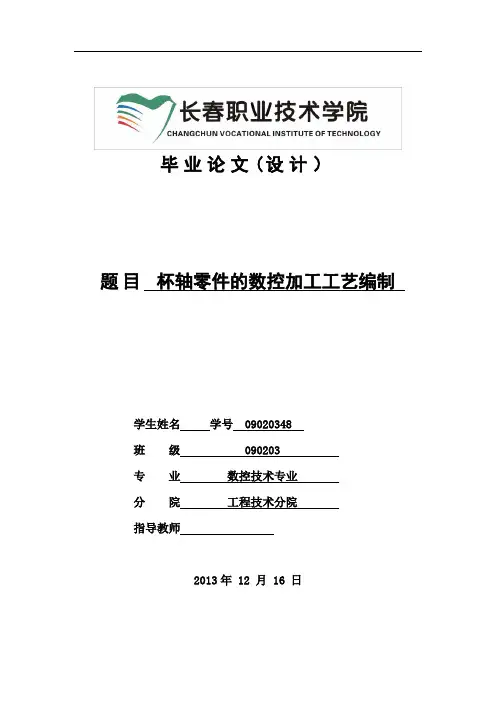 长春职业技术学院
CHANGCHUN VOCATIONAL INSTITUTE OF TECHNOLOGY

毕业论文（设计）

题目 杯轴零件的数控加工工艺编制

学生姓名 学号 09020348

班 级 090203

专 业 数控技术专业

分 院 工程技术分院

指导教师

2013 年 12 月 16 日